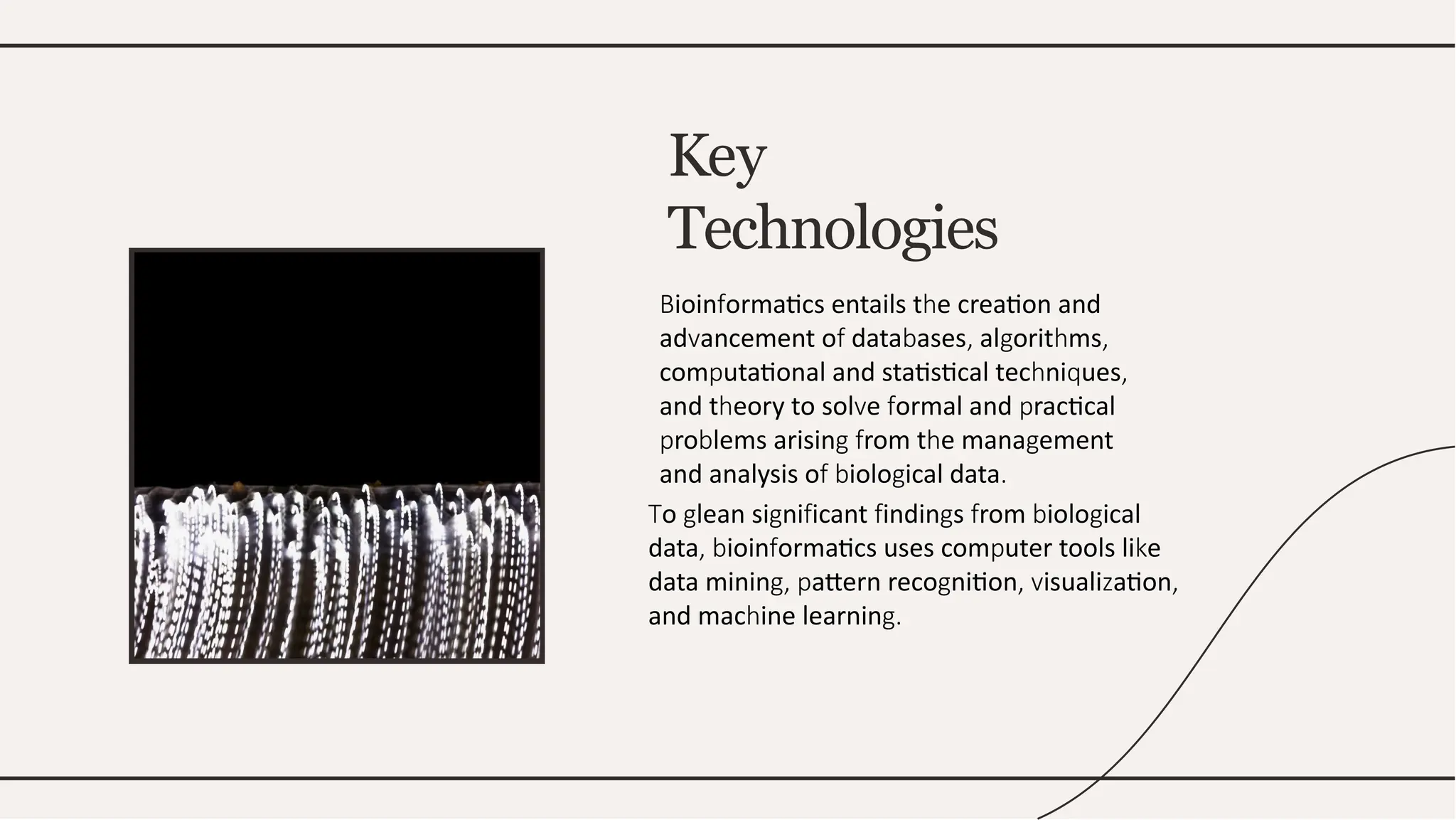 Key Technologies

Bioinformatics entails the creation and advancement of databases, algorithms, computational and statistical techniques, and theory to solve formal and practical problems arising from the management and analysis of biological data.

To glean significant findings from biological data, bioinformatics uses computer tools like data mining, pattern recognition, visualization, and machine learning.